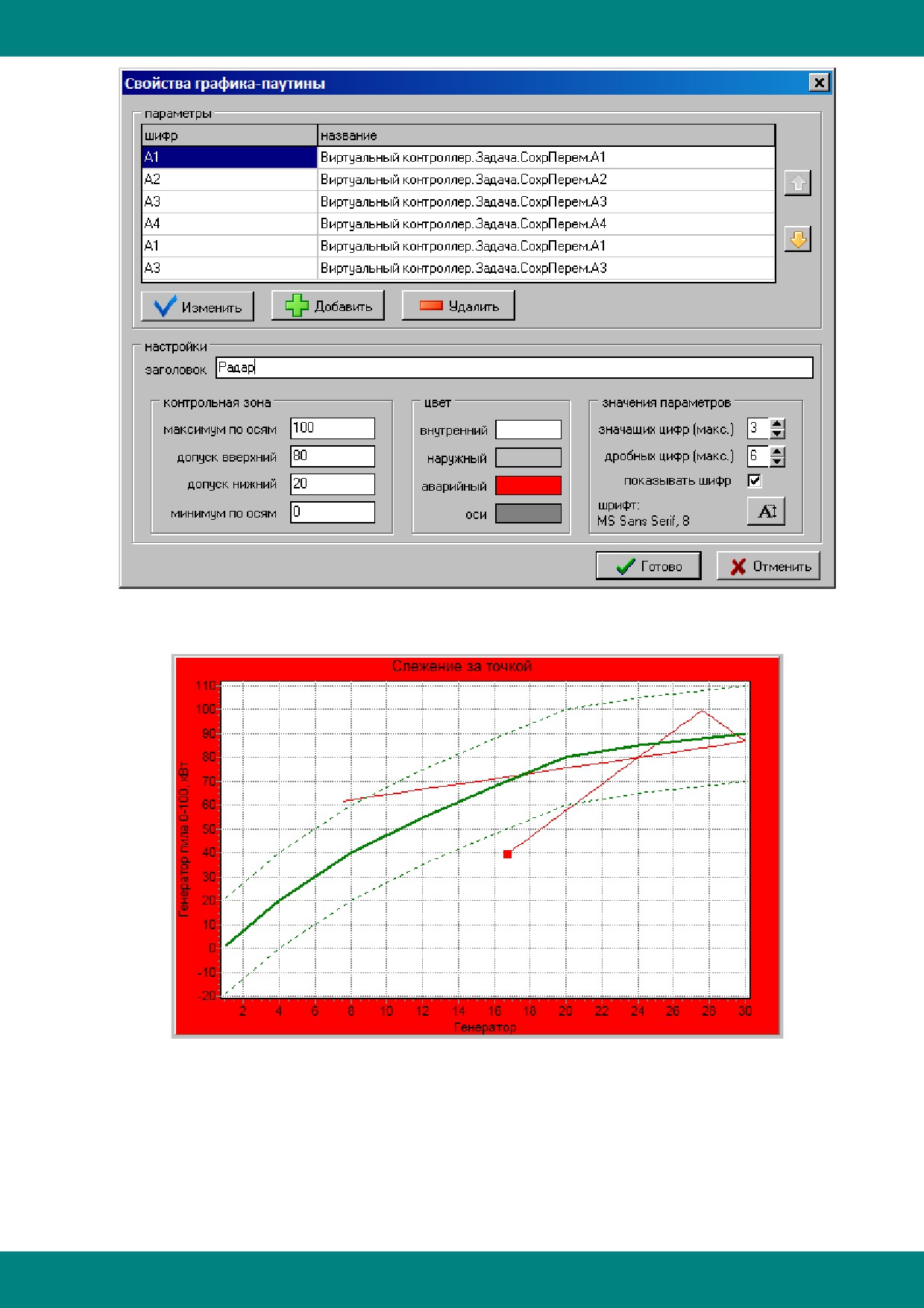 Свойства графика-паутины

параметры

| шифр | название |
|---|---|
| A1 | Виртуальный контроллер.Задача.СохрПерем.A1 |
| A2 | Виртуальный контроллер.Задача.СохрПерем.A2 |
| A3 | Виртуальный контроллер.Задача.СохрПерем.A3 |
| A4 | Виртуальный контроллер.Задача.СохрПерем.A4 |
| A1 | Виртуальный контроллер.Задача.СохрПерем.A1 |
| A3 | Виртуальный контроллер.Задача.СохрПерем.A3 |

Изменить
Добавить
Удалить

настройки
заголовок Радар

контрольная зона
максимум по осям 100
допуск вверхний 80
допуск нижний 20
минимум по осям 0

цвет
внутренний
наружный
аварийный
оси

значения параметров
значащих цифр (макс.) 3
дробных цифр (макс.) 6
показывать шифр ☑
шрифт:
MS Sans Serif, 8

Готово
Отменить

Слежение за точкой

Генератор пила 0-100, кВт

110
100
90
80
70
60
50
40
30
20
10
0
-10
-20

2
4
6
8
10
12
14
16
18
20
22
24
26
28
30

Генератор